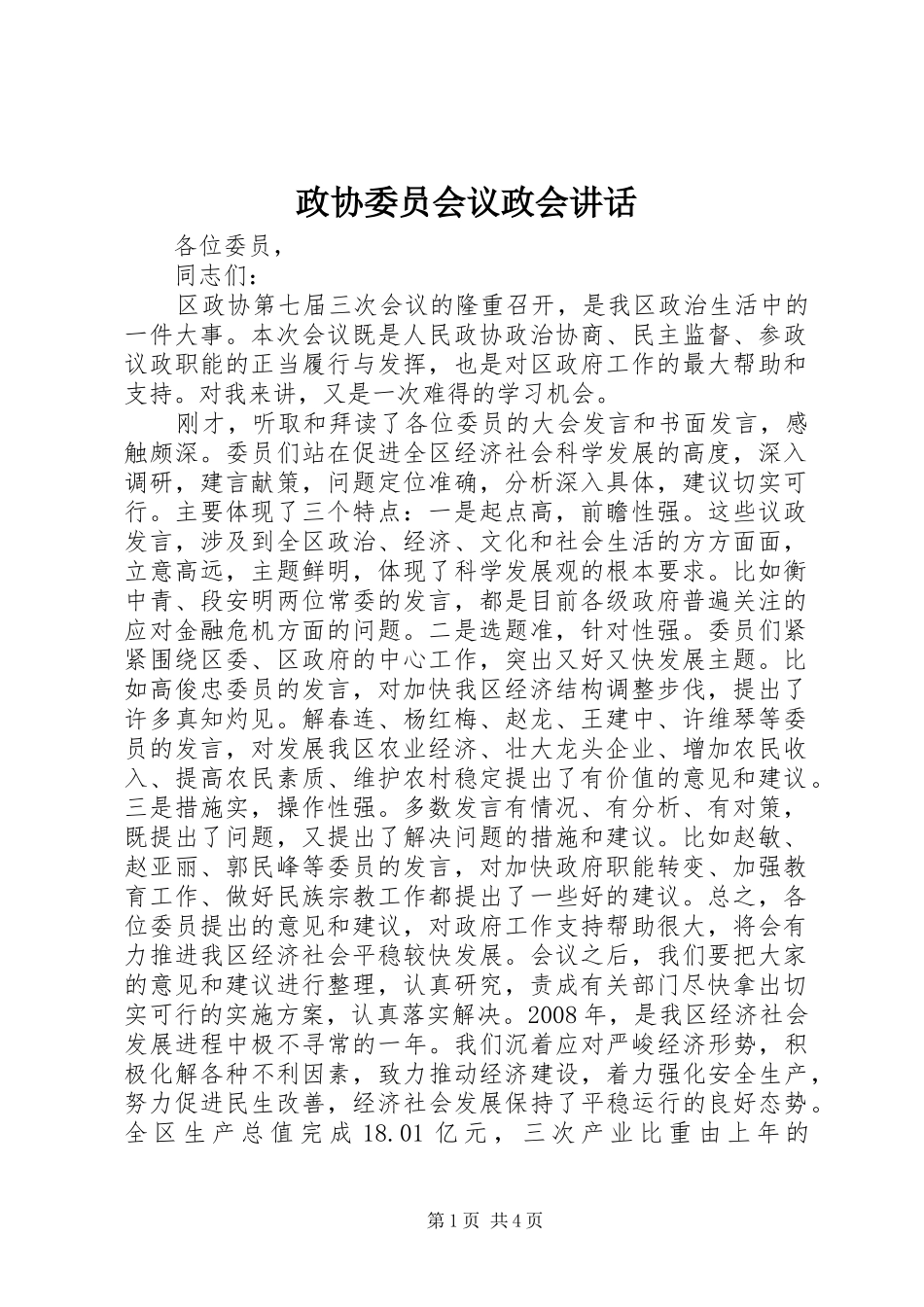 政协委员会议政会讲话

各位委员，

同志们：

区政协第七届三次会议的隆重召开，是我区政治生活中的一件大事。本次会议既是人民政协政治协商、民主监督、参政议政职能的正当履行与发挥，也是对区政府工作的最大帮助和支持。对我来讲，又是一次难得的学习机会。

刚才，听取和拜读了各位委员的大会发言和书面发言，感触颇深。委员们站在促进全区经济社会科学发展的高度，深入调研，建言献策，问题定位准确，分析深入具体，建议切实可行。主要体现了三个特点：一是起点高，前瞻性强。这些议政发言，涉及到全区政治、经济、文化和社会生活的方方面面，立意高远，主题鲜明，体现了科学发展观的根本要求。比如衡中青、段安明两位常委的发言，都是目前各级政府普遍关注的应对金融危机方面的问题。二是选题准，针对性强。委员们紧紧围绕区委、区政府的中心工作，突出又好又快发展主题。比如高俊忠委员的发言，对加快我区经济结构调整步伐，提出了许多真知灼见。解春连、杨红梅、赵龙、王建中、许维琴等委员的发言，对发展我区农业经济、壮大龙头企业、增加农民收入、提高农民素质、维护农村稳定提出了有价值的意见和建议。三是措施实，操作性强。多数发言有情况、有分析、有对策，既提出了问题，又提出了解决问题的措施和建议。比如赵敏、赵亚丽、郭民峰等委员的发言，对加快政府职能转变、加强教育工作、做好民族宗教工作都提出了一些好的建议。总之，各位委员提出的意见和建议，对政府工作支持帮助很大，将会有力推进我区经济社会平稳较快发展。会议之后，我们要把大家的意见和建议进行整理，认真研究，责成有关部门尽快拿出切实可行的实施方案，认真落实解决。2008年，是我区经济社会发展进程中极不寻常的一年。我们沉着应对严峻经济形势，积极化解各种不利因素，致力推动经济建设，着力强化安全生产，努力促进民生改善，经济社会发展保持了平稳运行的良好态势。全区生产总值完成18.01亿元，三次产业比重由上年的

第1页 共4页